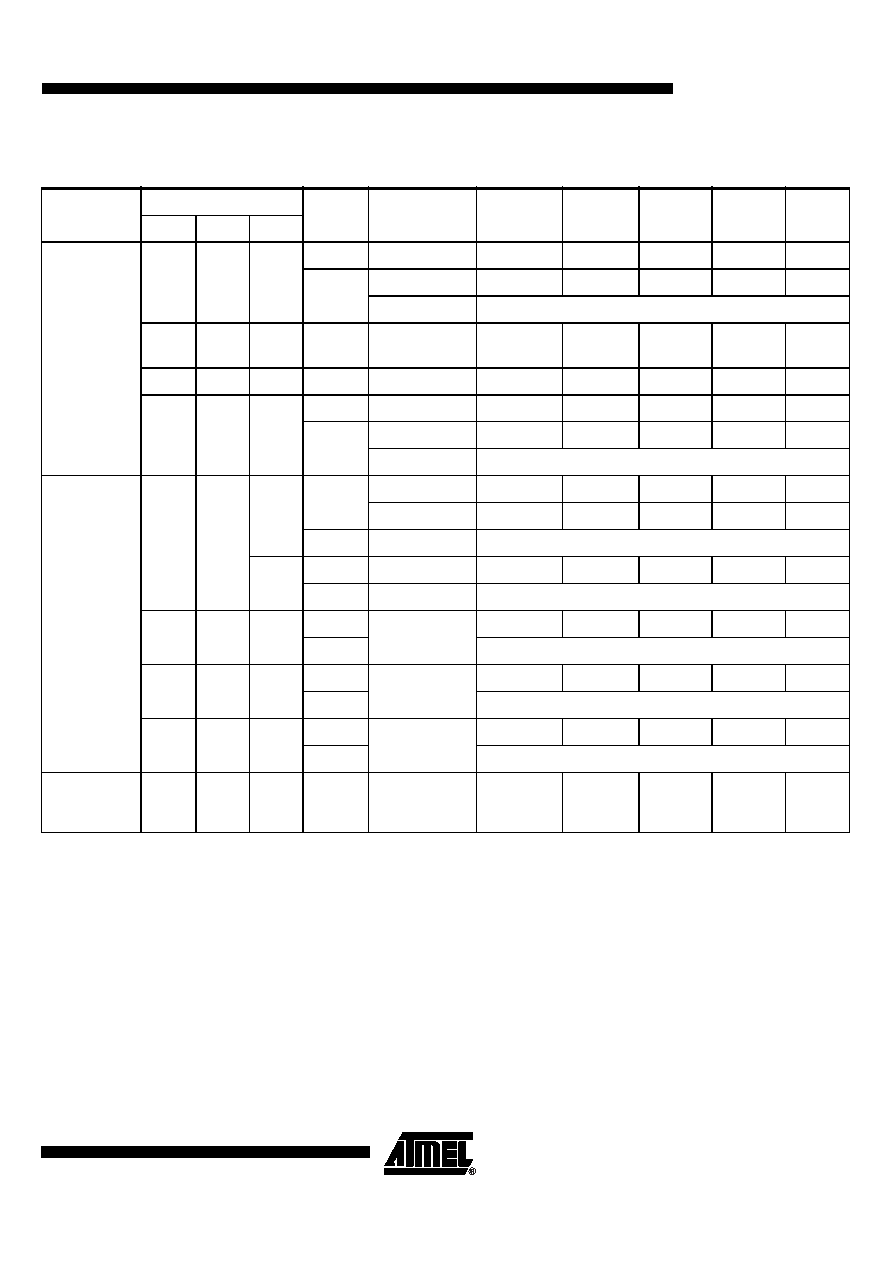 ATMEL®